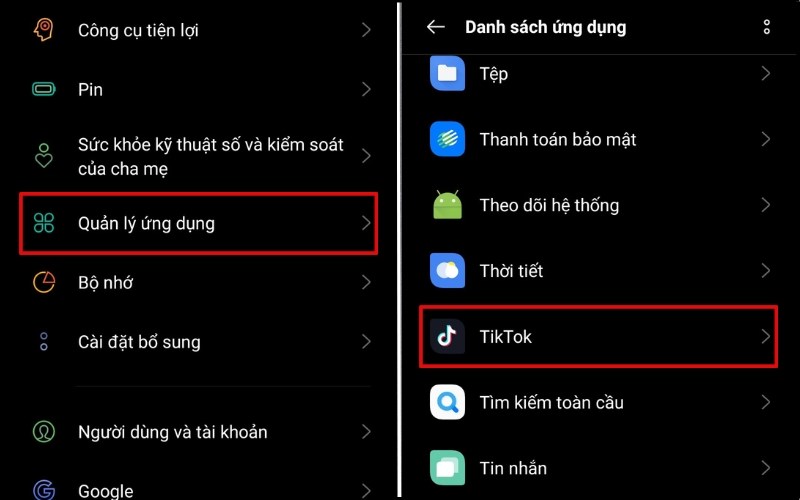 Công cụ tiện lợi

Pin

Sức khỏe kỹ thuật số và kiểm soát của cha mẹ

Quản lý ứng dụng

Bộ nhớ

Cài đặt bổ sung

Người dùng và tài khoản

Google

Danh sách ứng dụng

Tệp

Thanh toán bảo mật

Theo dõi hệ thống

Thời tiết

TikTok

Tìm kiếm toàn cầu

Tin nhắn